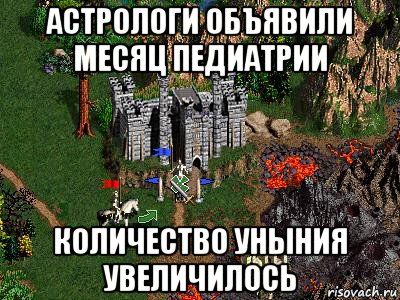 АСТРОЛОГИ ОБЪЯВИЛИ МЕСЯЦ ПЕДИАТРИИ

КОЛИЧЕСТВО УНЫНИЯ УВЕЛИЧИЛОСЬ

risovach.ru